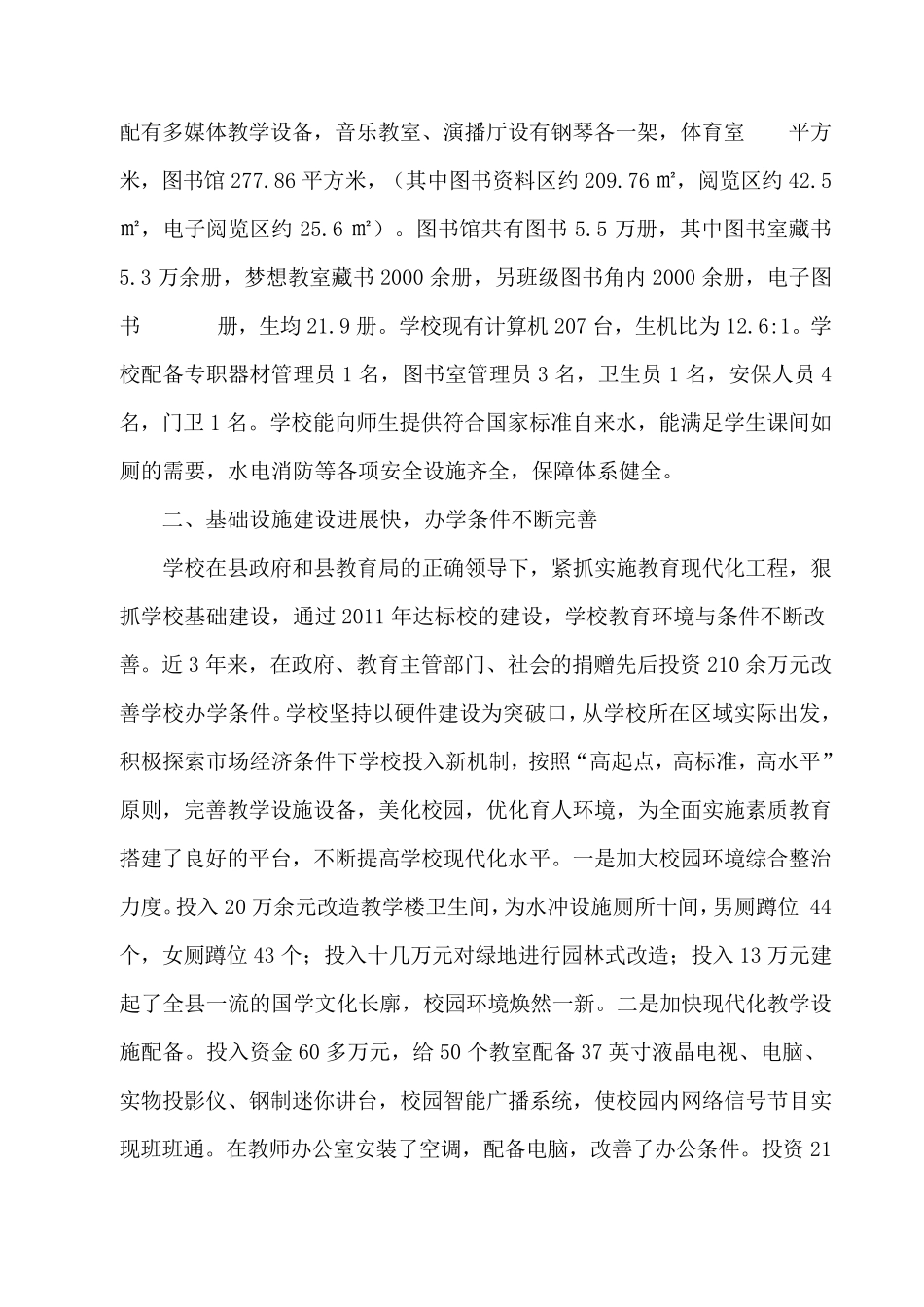 配有多媒体教学设备，音乐教室、演播厅设有钢琴各一架，体育室　　平方米，图书馆 277.86 平方米，（其中图书资料区约 209.76 ㎡，阅览区约 42.5 ㎡，电子阅览区约 25.6 ㎡）。图书馆共有图书 5.5 万册，其中图书室藏书 5.3 万余册，梦想教室藏书 2000 余册，另班级图书角内 2000 余册，电子图书　　　册，生均 21.9 册。学校现有计算机 207 台，生机比为 12.6:1。学校配备专职器材管理员 1 名，图书室管理员 3 名，卫生员 1 名，安保人员 4 名，门卫 1 名。学校能向师生提供符合国家标准自来水，能满足学生课间如厕的需要，水电消防等各项安全设施齐全，保障体系健全。

二、基础设施建设进展快，办学条件不断完善

学校在县政府和县教育局的正确领导下，紧抓实施教育现代化工程，狠抓学校基础建设，通过 2011 年达标校的建设，学校教育环境与条件不断改善。近 3 年来，在政府、教育主管部门、社会的捐赠先后投资 210 余万元改善学校办学条件。学校坚持以硬件建设为突破口，从学校所在区域实际出发，积极探索市场经济条件下学校投入新机制，按照“高起点，高标准，高水平”原则，完善教学设施设备，美化校园，优化育人环境，为全面实施素质教育搭建了良好的平台，不断提高学校现代化水平。一是加大校园环境综合整治力度。投入 20 万余元改造教学楼卫生间，为水冲设施厕所十间，男厕蹲位 44 个，女厕蹲位 43 个；投入十几万元对绿地进行园林式改造；投入 13 万元建起了全县一流的国学文化长廊，校园环境焕然一新。二是加快现代化教学设施配备。投入资金 60 多万元，给 50 个教室配备 37 英寸液晶电视、电脑、实物投影仪、钢制迷你讲台，校园智能广播系统，使校园内网络信号节目实现班班通。在教师办公室安装了空调，配备电脑，改善了办公条件。投资 21